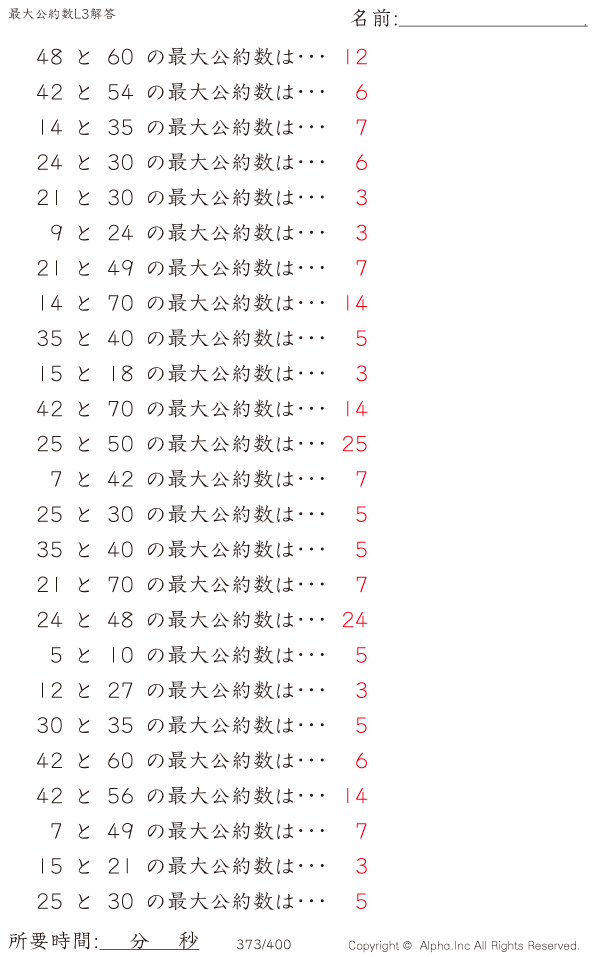 最大公約数L3解答

名前:____

48 と 60 の最大公約数は･･･ 12

42 と 54 の最大公約数は･･･ 6

14 と 35 の最大公約数は･･･ 7

24 と 30 の最大公約数は･･･ 6

21 と 30 の最大公約数は･･･ 3

9 と 24 の最大公約数は･･･ 3

21 と 49 の最大公約数は･･･ 7

14 と 70 の最大公約数は･･･ 14

35 と 40 の最大公約数は･･･ 5

15 と 18 の最大公約数は･･･ 3

42 と 70 の最大公約数は･･･ 14

25 と 50 の最大公約数は･･･ 25

7 と 42 の最大公約数は･･･ 7

25 と 30 の最大公約数は･･･ 5

35 と 40 の最大公約数は･･･ 5

21 と 70 の最大公約数は･･･ 7

24 と 48 の最大公約数は･･･ 24

5 と 10 の最大公約数は･･･ 5

12 と 27 の最大公約数は･･･ 3

30 と 35 の最大公約数は･･･ 5

42 と 60 の最大公約数は･･･ 6

42 と 56 の最大公約数は･･･ 14

7 と 49 の最大公約数は･･･ 7

15 と 21 の最大公約数は･･･ 3

25 と 30 の最大公約数は･･･ 5

所要時間:____分____秒 373/400 Copyright © Alpha.Inc All Rights Reserved.